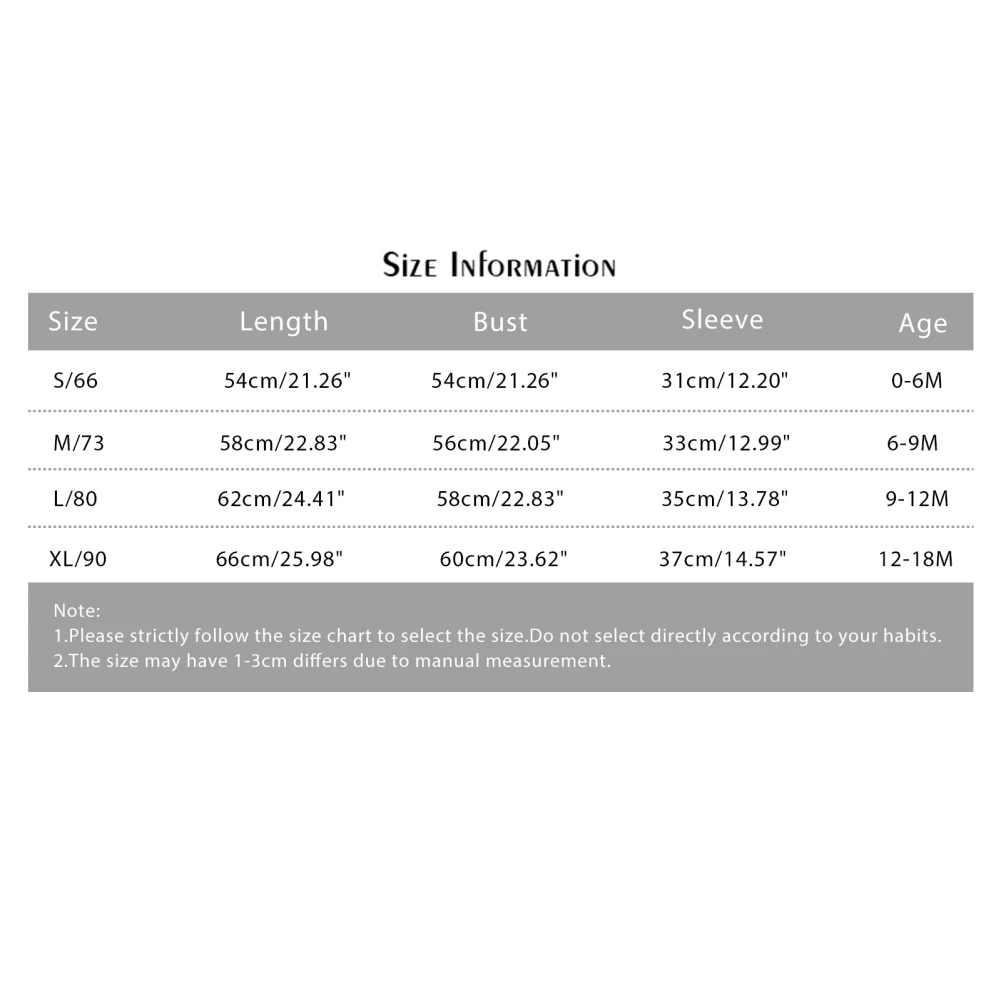 Size Information

| Size | Length | Bust | Sleeve | Age |
|---|---|---|---|---|
| S/66 | 54cm/21.26" | 54cm/21.26" | 31cm/12.20" | 0-6M |
| M/73 | 58cm/22.83" | 56cm/22.05" | 33cm/12.99" | 6-9M |
| L/80 | 62cm/24.41" | 58cm/22.83" | 35cm/13.78" | 9-12M |
| XL/90 | 66cm/25.98" | 60cm/23.62" | 37cm/14.57" | 12-18M |

Note:
1.Please strictly follow the size chart to select the size.Do not select directly according to your habits.
2.The size may have 1-3cm differs due to manual measurement.